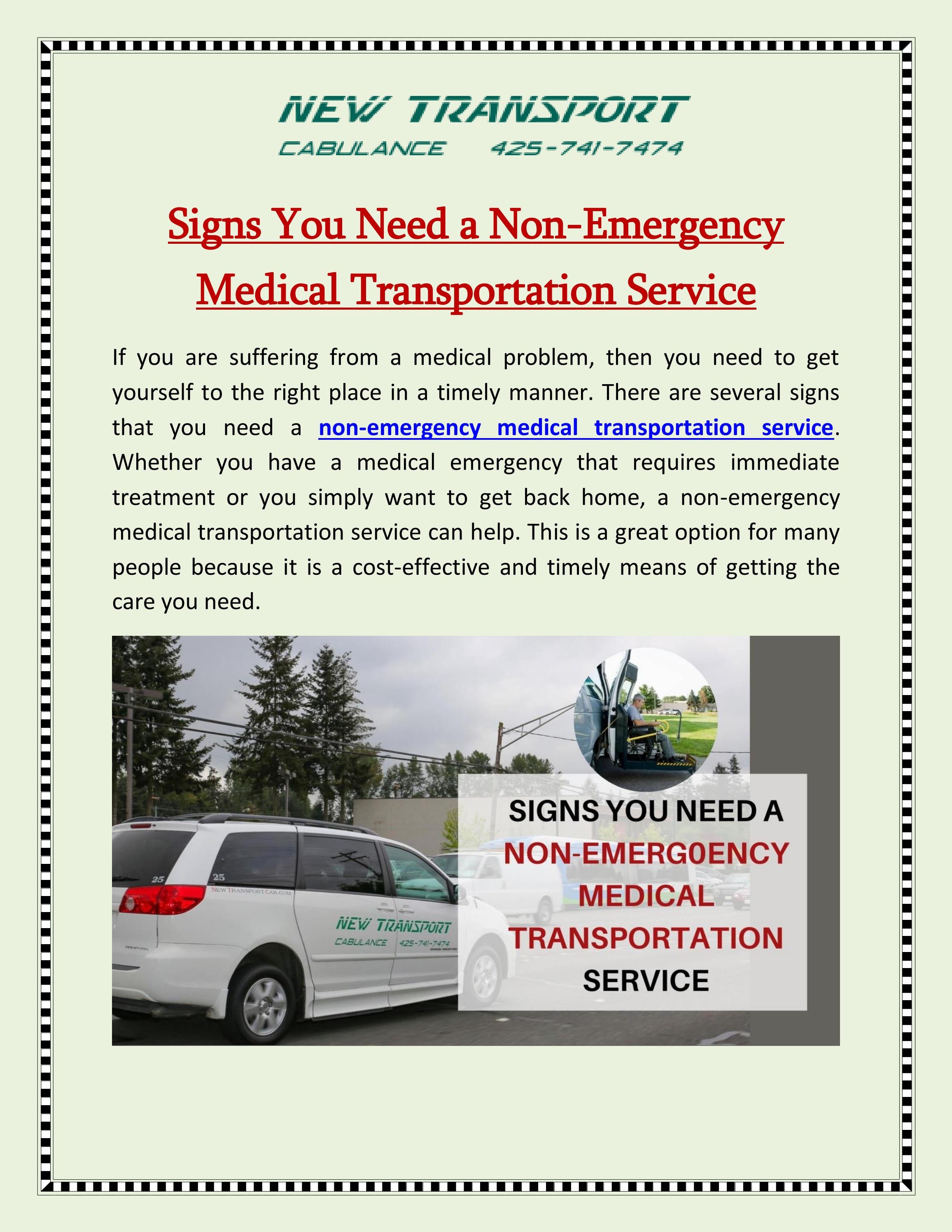 NEW TRANSPORT
CABULANCE 425-741-7474

Signs You Need a Non-Emergency Medical Transportation Service

If you are suffering from a medical problem, then you need to get yourself to the right place in a timely manner. There are several signs that you need a non-emergency medical transportation service. Whether you have a medical emergency that requires immediate treatment or you simply want to get back home, a non-emergency medical transportation service can help. This is a great option for many people because it is a cost-effective and timely means of getting the care you need.

25
25
NEWTRANSPORTCAB.COM
NEW TRANSPORT
CABULANCE 425-741-7474

SIGNS YOU NEED A
NON-EMERG0ENCY
MEDICAL
TRANSPORTATION
SERVICE